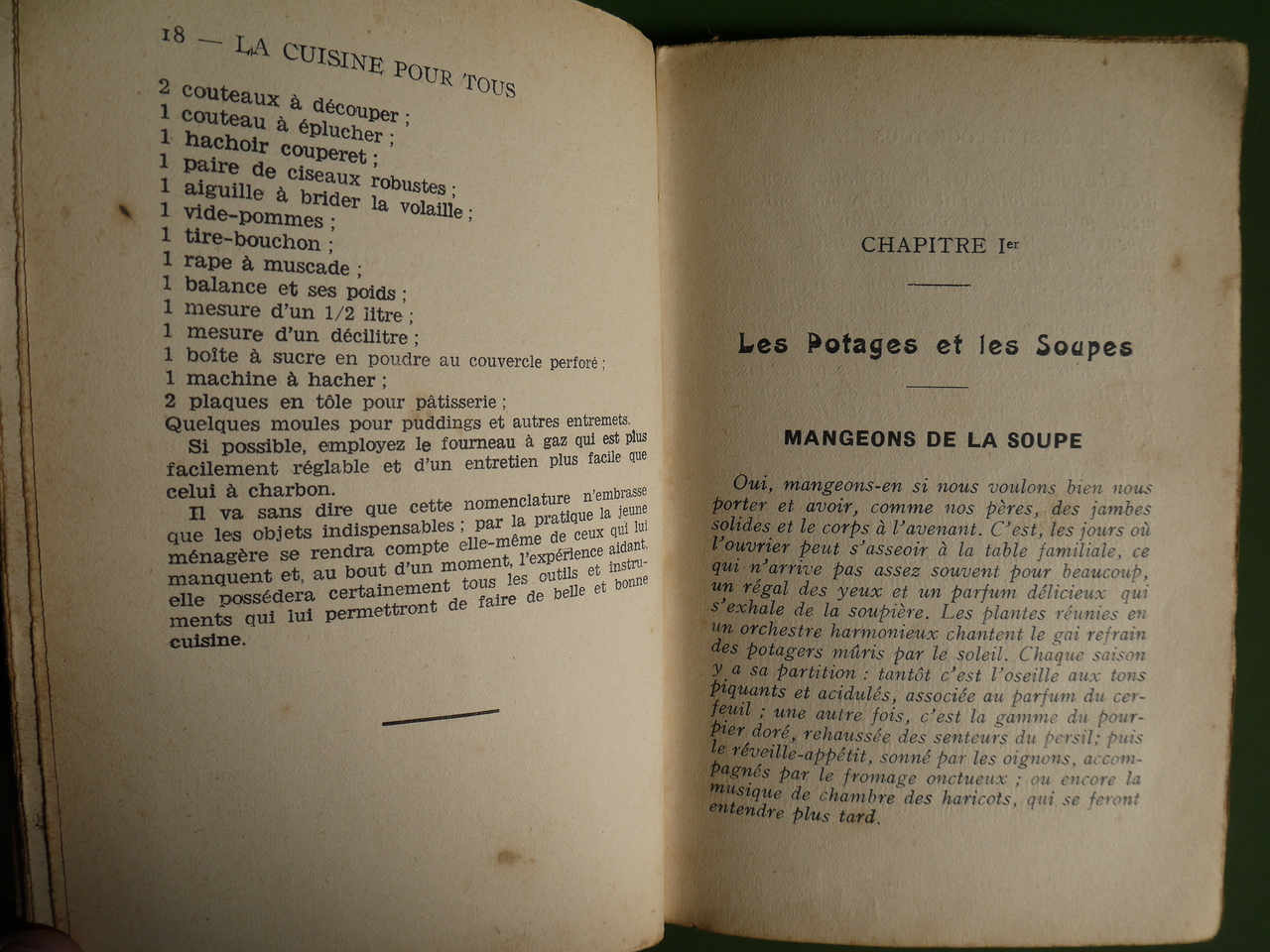 18 — LA CUISINE POUR TOUS

2 couteaux à découper ;
1 couteau à éplucher ;
1 hachoir couperet ;
1 paire de ciseaux robustes ;
1 aiguille à brider la volaille ;
1 vide-pommes ;
1 tire-bouchon ;
1 rape à muscade ;
1 balance et ses poids ;
1 mesure d'un 1/2 litre ;
1 mesure d'un décilitre ;
1 boîte à sucre en poudre au couvercle perforé ;
1 machine à hacher ;
2 plaques en tôle pour pâtisserie ;
Quelques moules pour puddings et autres entremets.

Si possible, employez le fourneau à gaz qui est plus facilement réglable et d'un entretien plus facile que celui à charbon.

Il va sans dire que cette nomenclature n'embrasse que les objets indispensables ; par la pratique la jeune ménagère se rendra compte elle-même de ceux qui lui manquent et, au bout d'un moment, l'expérience aidant, elle possédera certainement tous les outils et instruments qui lui permettront de faire de belle et bonne cuisine.

CHAPITRE Ier

Les Potages et les Soupes

MANGEONS DE LA SOUPE

Oui, mangeons-en si nous voulons bien nous porter et avoir, comme nos pères, des jambes solides et le corps à l'avenant. C'est, les jours où l'ouvrier peut s'asseoir à la table familiale, ce qui n'arrive pas assez souvent pour beaucoup, un régal des yeux et un parfum délicieux qui s'exhale de la soupière. Les plantes réunies en un orchestre harmonieux chantent le gai refrain des potagers mûris par le soleil. Chaque saison y a sa partition : tantôt c'est l'oseille aux tons piquants et acidulés, associée au parfum du cerfeuil ; une autre fois, c'est la gamme du pourpier doré, rehaussée des senteurs du persil; puis le réveille-appétit, sonné par les oignons, accompagnés par le fromage onctueux ; ou encore la musique de chambre des haricots, qui se feront entendre plus tard.